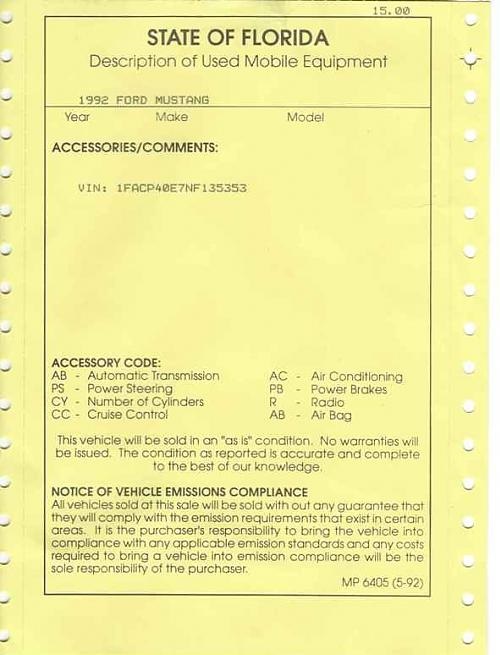 15.00

STATE OF FLORIDA
Description of Used Mobile Equipment

1992 FORD MUSTANG
Year Make Model

ACCESSORIES/COMMENTS:

VIN: 1FACP40E7NF135353

ACCESSORY CODE:
AB - Automatic Transmission
PS - Power Steering
CY - Number of Cylinders
CC - Cruise Control
AC - Air Conditioning
PB - Power Brakes
R - Radio
AB - Air Bag

This vehicle will be sold in an "as is" condition. No warranties will be issued. The condition as reported is accurate and complete to the best of our knowledge.

NOTICE OF VEHICLE EMISSIONS COMPLIANCE
All vehicles sold at this sale will be sold with out any guarantee that they will comply with the emission requirements that exist in certain areas. It is the purchaser's responsibility to bring the vehicle into compliance with any applicable emission standards and any costs required to bring a vehicle into emission compliance will be the sole responsibility of the purchaser.

MP 6405 (5-92)